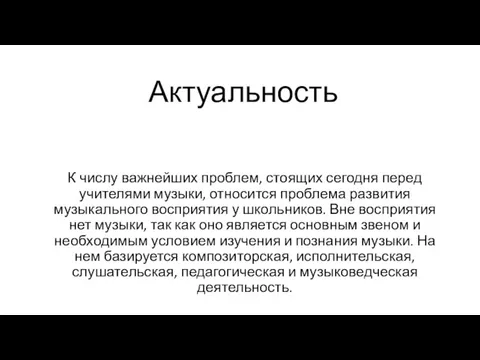 Актуальность

К числу важнейших проблем, стоящих сегодня перед учителями музыки, относится проблема развития музыкального восприятия у школьников. Вне восприятия нет музыки, так как оно является основным звеном и необходимым условием изучения и познания музыки. На нем базируется композиторская, исполнительская, слушательская, педагогическая и музыковедческая деятельность.